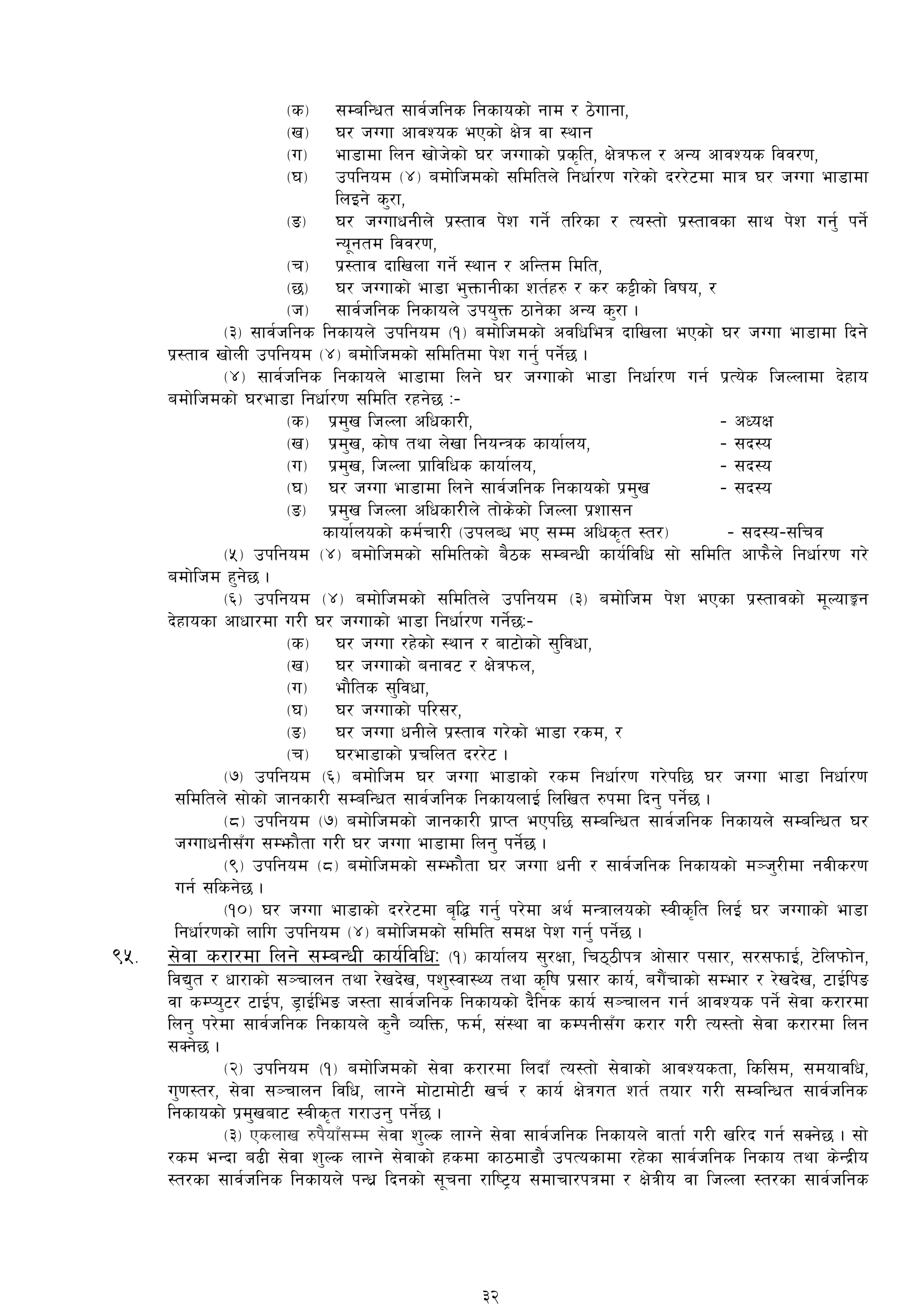 (क) सम्बन्धित सार्वजनिक निकायको नाम र ठेगाना,
(ख) घर जग्गा आवश्यक भएको क्षेत्र वा स्थान
(ग) भाडामा लिन खोजेको घर जग्गाको प्रकृति, क्षेत्रफल र अन्य आवश्यक विवरण,
(घ) उपनियम (४) बमोजिमको समितिले निर्धारण गरेको दररेटमा मात्र घर जग्गा भाडामा लिइने कुरा,
(ङ) घर जग्गाधनीले प्रस्ताव पेश गर्ने तरिका र त्यस्तो प्रस्तावका साथ पेश गर्नु पर्ने न्यूनतम विवरण,
(च) प्रस्ताव दाखिला गर्ने स्थान र अन्तिम मिति,
(छ) घर जग्गाको भाडा भुक्तानीका शर्तहरु र कर कट्टीको विषय, र
(ज) सार्वजनिक निकायले उपयुक्त ठानेका अन्य कुरा ।

(३) सार्वजनिक निकायले उपनियम (१) बमोजिमको अवधिभित्र दाखिला भएको घर जग्गा भाडामा दिने प्रस्ताव खोली उपनियम (४) बमोजिमको समितिमा पेश गर्नु पर्नेछ ।

(४) सार्वजनिक निकायले भाडामा लिने घर जग्गाको भाडा निर्धारण गर्न प्रत्येक जिल्लामा देहाय बमोजिमको घरभाडा निर्धारण समिति रहनेछ :-
(क) प्रमुख जिल्ला अधिकारी, - अध्यक्ष
(ख) प्रमुख, कोष तथा लेखा नियन्त्रक कार्यालय, - सदस्य
(ग) प्रमुख, जिल्ला प्राविधिक कार्यालय, - सदस्य
(घ) घर जग्गा भाडामा लिने सार्वजनिक निकायको प्रमुख - सदस्य
(ङ) प्रमुख जिल्ला अधिकारीले तोकेको जिल्ला प्रशासन कार्यालयको कर्मचारी (उपलब्ध भए सम्म अधिकृत स्तर) - सदस्य-सचिव

(५) उपनियम (४) बमोजिमको समितिको बैठक सम्बन्धी कार्यविधि सो समिति आफैले निर्धारण गरे बमोजिम हुनेछ ।

(६) उपनियम (४) बमोजिमको समितिले उपनियम (३) बमोजिम पेश भएका प्रस्तावको मूल्याङ्कन देहायका आधारमा गरी घर जग्गाको भाडा निर्धारण गर्नेछः-
(क) घर जग्गा रहेको स्थान र बाटोको सुविधा,
(ख) घर जग्गाको बनावट र क्षेत्रफल,
(ग) भौतिक सुविधा,
(घ) घर जग्गाको परिसर,
(ङ) घर जग्गा धनीले प्रस्ताव गरेको भाडा रकम, र
(च) घरभाडाको प्रचलित दररेट ।

(७) उपनियम (६) बमोजिम घर जग्गा भाडाको रकम निर्धारण गरेपछि घर जग्गा भाडा निर्धारण समितिले सोको जानकारी सम्बन्धित सार्वजनिक निकायलाई लिखित रुपमा दिनु पर्नेछ ।

(८) उपनियम (७) बमोजिमको जानकारी प्राप्त भएपछि सम्बन्धित सार्वजनिक निकायले सम्बन्धित घर जग्गाधनीसँग सम्झौता गरी घर जग्गा भाडामा लिनु पर्नेछ ।

(९) उपनियम (८) बमोजिमको सम्झौता घर जग्गा धनी र सार्वजनिक निकायको मञ्जुरीमा नवीकरण गर्न सकिनेछ ।

(१०) घर जग्गा भाडाको दररेटमा बृद्धि गर्नु परेमा अर्थ मन्त्रालयको स्वीकृति लिई घर जग्गाको भाडा निर्धारणको लागि उपनियम (४) बमोजिमको समिति समक्ष पेश गर्नु पर्नेछ ।

९५. सेवा करारमा लिने सम्बन्धी कार्यविधि: (१) कार्यालय सुरक्षा, चिठ्ठीपत्र ओसार पसार, सरसफाई, टेलिफोन, विद्युत र धाराको सञ्चालन तथा रेखदेख, पशुस्वास्थ्य तथा कृषि प्रसार कार्य, बगैंचाको सम्भार र रेखदेख, टाईपिङ वा कम्प्युटर टाईप, ड्राईभिङ जस्ता सार्वजनिक निकायको दैनिक कार्य सञ्चालन गर्न आवश्यक पर्ने सेवा करारमा लिनु परेमा सार्वजनिक निकायले कुनै व्यक्ति, फर्म, संस्था वा कम्पनीसँग करार गरी त्यस्तो सेवा करारमा लिन सक्नेछ ।

(२) उपनियम (१) बमोजिमको सेवा करारमा लिदाँ त्यस्तो सेवाको आवश्यकता, किसिम, समयावधि, गुणस्तर, सेवा सञ्चालन विधि, लाग्ने मोटामोटी खर्च र कार्य क्षेत्रगत शर्त तयार गरी सम्बन्धित सार्वजनिक निकायको प्रमुखबाट स्वीकृत गराउनु पर्नेछ ।

(३) एकलाख रुपैयाँसम्म सेवा शुल्क लाग्ने सेवा सार्वजनिक निकायले वार्ता गरी खरिद गर्न सक्नेछ । सो रकम भन्दा बढी सेवा शुल्क लाग्ने सेवाको हकमा काठमाडौ उपत्यकामा रहेका सार्वजनिक निकाय तथा केन्द्रीय स्तरका सार्वजनिक निकायले पन्ध्र दिनको सूचना राष्ट्रिय समाचारपत्रमा र क्षेत्रीय वा जिल्ला स्तरका सार्वजनिक

३२